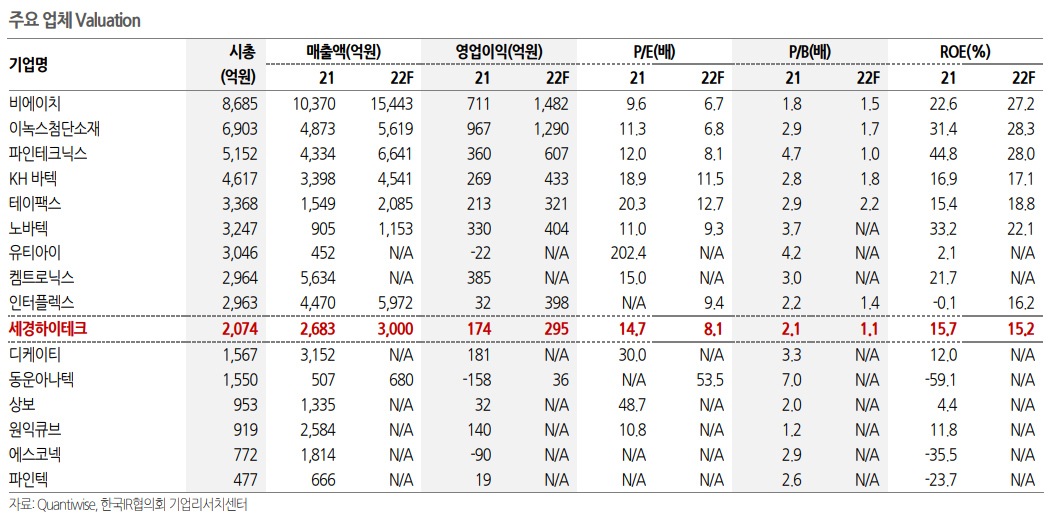 주요 업체 Valuation

| 기업명 | 시총 (억원) | 매출액(억원) 21 | 매출액(억원) 22F | 영업이익(억원) 21 | 영업이익(억원) 22F | P/E(배) 21 | P/E(배) 22F | P/B(배) 21 | P/B(배) 22F | ROE(%) 21 | ROE(%) 22F |
|---|---|---|---|---|---|---|---|---|---|---|---|
| 비에이치 | 8,685 | 10,370 | 15,443 | 711 | 1,482 | 9.6 | 6.7 | 1.8 | 1.5 | 22.6 | 27.2 |
| 이녹스첨단소재 | 6,903 | 4,873 | 5,619 | 967 | 1,290 | 11.3 | 6.8 | 2.9 | 1.7 | 31.4 | 28.3 |
| 파인테크닉스 | 5,152 | 4,334 | 6,641 | 360 | 607 | 12.0 | 8.1 | 4.7 | 1.0 | 44.8 | 28.0 |
| KH 바텍 | 4,617 | 3,398 | 4,541 | 269 | 433 | 18.9 | 11.5 | 2.8 | 1.8 | 16.9 | 17.1 |
| 테이팩스 | 3,368 | 1,549 | 2,085 | 213 | 321 | 20.3 | 12.7 | 2.9 | 2.2 | 15.4 | 18.8 |
| 노바텍 | 3,247 | 905 | 1,153 | 330 | 404 | 11.0 | 9.3 | 3.7 | N/A | 33.2 | 22.1 |
| 유티아이 | 3,046 | 452 | N/A | -22 | N/A | 202.4 | N/A | 4.2 | N/A | 2.1 | N/A |
| 켐트로닉스 | 2,964 | 5,634 | N/A | 385 | N/A | 15.0 | N/A | 3.0 | N/A | 21.7 | N/A |
| 인터플렉스 | 2,963 | 4,470 | 5,972 | 32 | 398 | N/A | 9.4 | 2.2 | 1.4 | -0.1 | 16.2 |
| 세경하이테크 | 2,074 | 2,683 | 3,000 | 174 | 295 | 14.7 | 8.1 | 2.1 | 1.1 | 15.7 | 15.2 |
| 디케이티 | 1,567 | 3,152 | N/A | 181 | N/A | 30.0 | N/A | 3.3 | N/A | 12.0 | N/A |
| 동운아나텍 | 1,550 | 507 | 680 | -158 | 36 | N/A | 53.5 | 7.0 | N/A | -59.1 | N/A |
| 상보 | 953 | 1,335 | N/A | 32 | N/A | 48.7 | N/A | 2.0 | N/A | 4.4 | N/A |
| 원익큐브 | 919 | 2,584 | N/A | 140 | N/A | 10.8 | N/A | 1.2 | N/A | 11.8 | N/A |
| 에스코넥 | 772 | 1,814 | N/A | -90 | N/A | N/A | N/A | 2.9 | N/A | -35.5 | N/A |
| 파인텍 | 477 | 666 | N/A | 19 | N/A | N/A | N/A | 2.6 | N/A | -23.7 | N/A |

자료: Quantiwise, 한국IR협의회 기업리서치센터